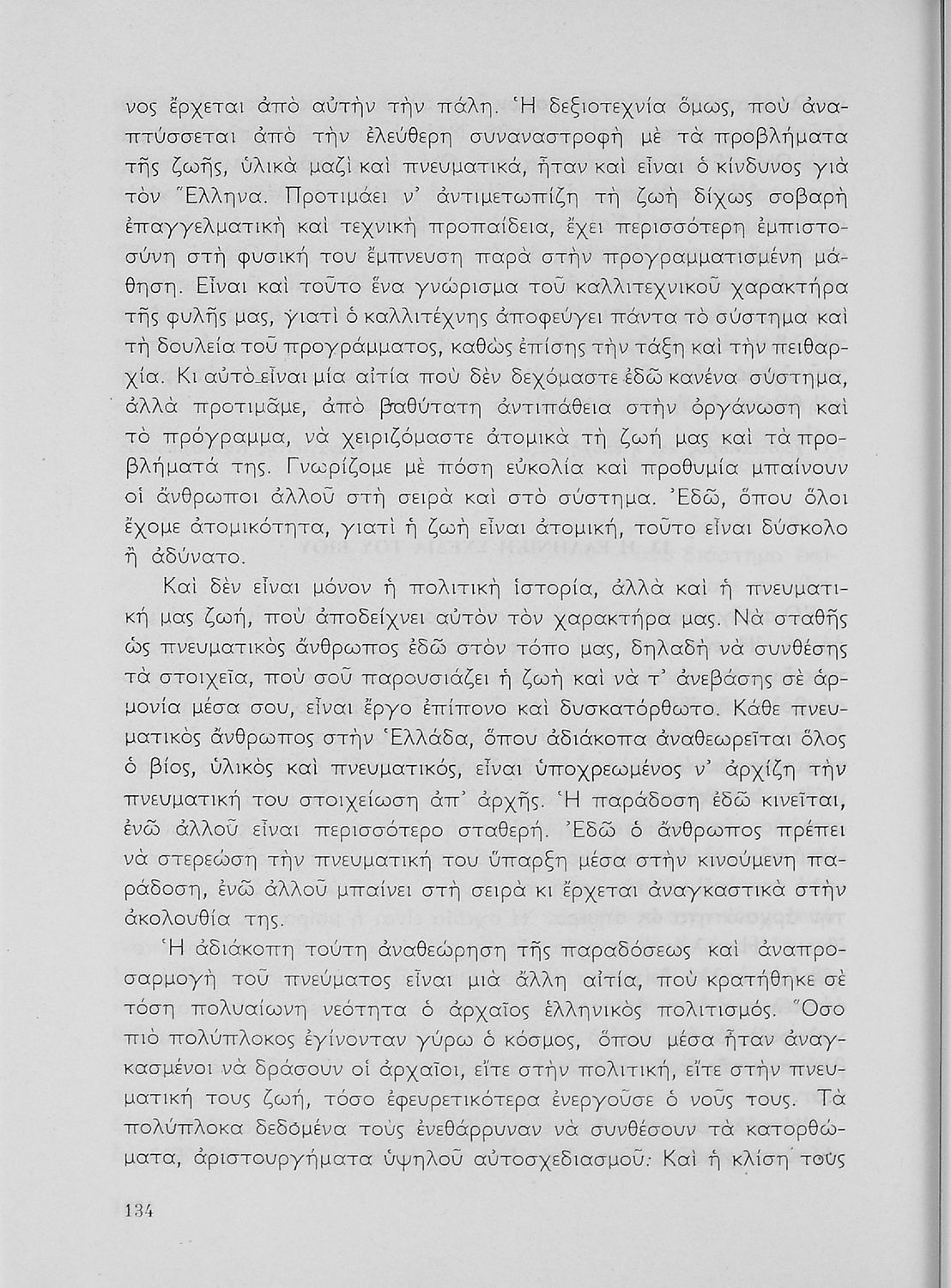 νος ἔρχεται ἀπὸ αὐτὴν τὴν πάλη. Ἡ δεξιοτεχνία ὅμως, ποὺ ἀναπτύσσεται ἀπὸ τὴν ἐλεύθερη συναναστροφὴ μὲ τὰ προβλήματα τῆς ζωῆς, ὑλικὰ μαζὶ καὶ πνευματικά, ἦταν καὶ εἶναι ὁ κίνδυνος γιὰ τὸν Ἕλληνα. Προτιμάει ν' ἀντιμετωπίζη τὴ ζωὴ δίχως σοβαρὴ ἐπαγγελματικὴ καὶ τεχνικὴ προπαίδεια, ἔχει περισσότερη ἐμπιστοσύνη στὴ φυσική του ἔμπνευση παρὰ στὴν προγραμματισμένη μάθηση. Εἶναι καὶ τοῦτο ἕνα γνώρισμα τοῦ καλλιτεχνικοῦ χαρακτήρα τῆς φυλῆς μας, γιατὶ ὁ καλλιτέχνης ἀποφεύγει πάντα τὸ σύστημα καὶ τὴ δουλεία τοῦ προγράμματος, καθὼς ἐπίσης τὴν τάξη καὶ τὴν πειθαρχία. Κι αὐτὸ εἶναι μία αἰτία ποὺ δὲν δεχόμαστε ἐδῶ κανένα σύστημα, ἀλλὰ προτιμᾶμε, ἀπὸ βαθύτατη ἀντιπάθεια στὴν ὀργάνωση καὶ τὸ πρόγραμμα, νὰ χειριζόμαστε ἀτομικὰ τὴ ζωή μας καὶ τὰ προβλήματά της. Γνωρίζομε μὲ πόση εὐκολία καὶ προθυμία μπαίνουν οἱ ἄνθρωποι ἀλλοῦ στὴ σειρὰ καὶ στὸ σύστημα. Ἐδῶ, ὅπου ὅλοι ἔχομε ἀτομικότητα, γιατὶ ἡ ζωὴ εἶναι ἀτομική, τοῦτο εἶναι δύσκολο ἢ ἀδύνατο.

Καὶ δὲν εἶναι μόνον ἡ πολιτικὴ ἱστορία, ἀλλὰ καὶ ἡ πνευματική μας ζωή, ποὺ ἀποδείχνει αὐτὸν τὸν χαρακτήρα μας. Νὰ σταθῆς ὡς πνευματικὸς ἄνθρωπος ἐδῶ στὸν τόπο μας, δηλαδὴ νὰ συνθέσης τὰ στοιχεῖα, ποὺ σοῦ παρουσιάζει ἡ ζωὴ καὶ νὰ τ' ἀνεβάσης σὲ ἁρμονία μέσα σου, εἶναι ἔργο ἐπίπονο καὶ δυσκατόρθωτο. Κάθε πνευματικὸς ἄνθρωπος στὴν Ἑλλάδα, ὅπου ἀδιάκοπα ἀναθεωρεῖται ὅλος ὁ βίος, ὑλικὸς καὶ πνευματικός, εἶναι ὑποχρεωμένος ν' ἀρχίζη τὴν πνευματική του στοιχείωση ἀπ' ἀρχῆς. Ἡ παράδοση ἐδῶ κινεῖται, ἐνῶ ἀλλοῦ εἶναι περισσότερο σταθερή. Ἐδῶ ὁ ἄνθρωπος πρέπει νὰ στερεώση τὴν πνευματική του ὕπαρξη μέσα στὴν κινούμενη παράδοση, ἐνῶ ἀλλοῦ μπαίνει στὴ σειρὰ κι ἔρχεται ἀναγκαστικὰ στὴν ἀκολουθία της.

Ἡ ἀδιάκοπη τούτη ἀναθεώρηση τῆς παραδόσεως καὶ ἀναπροσαρμογὴ τοῦ πνεύματος εἶναι μιὰ ἄλλη αἰτία, ποὺ κρατήθηκε σὲ τόση πολυαίωνη νεότητα ὁ ἀρχαῖος ἑλληνικὸς πολιτισμός. Ὅσο πιὸ πολύπλοκος ἐγίνονταν γύρω ὁ κόσμος, ὅπου μέσα ἦταν ἀναγκασμένοι νὰ δράσουν οἱ ἀρχαῖοι, εἴτε στὴν πολιτική, εἴτε στὴν πνευματική τους ζωή, τόσο ἐφευρετικότερα ἐνεργοῦσε ὁ νοῦς τους. Τὰ πολύπλοκα δεδομένα τοὺς ἐνεθάρρυναν νὰ συνθέσουν τὰ κατορθώματα, ἀριστουργήματα ὑψηλοῦ αὐτοσχεδιασμοῦ. Καὶ ἡ κλίση τους

134